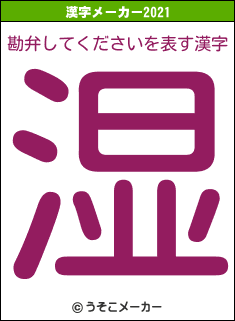 漢字メーカー2021

勘弁してくださいを表す漢字

湿

© うそこメーカー